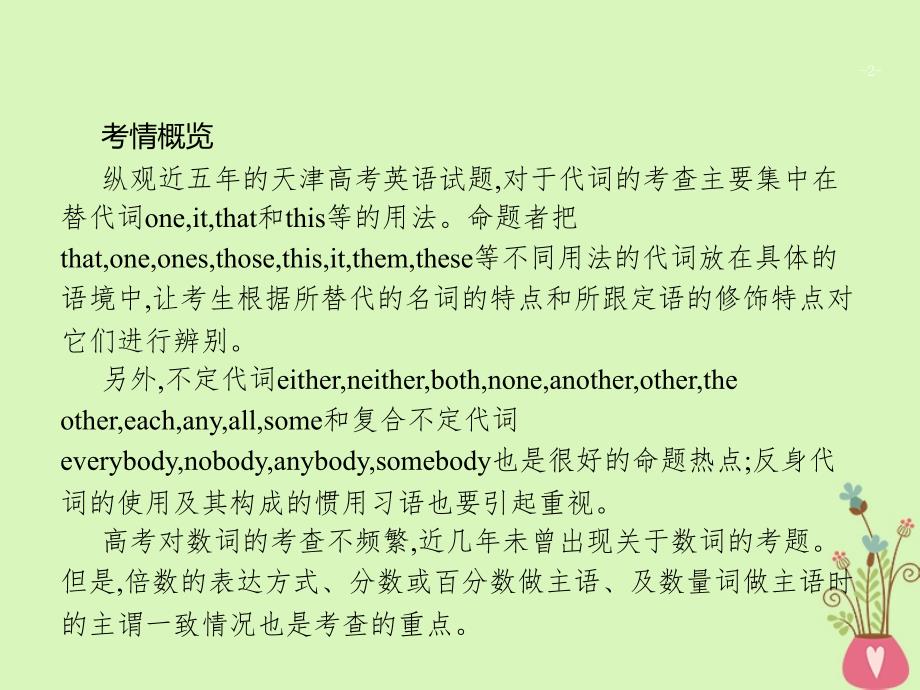 -2-

考情概览

纵观近五年的天津高考英语试题,对于代词的考查主要集中在替代词one,it,that和this等的用法。命题者把that,one,ones,those,this,it,them,these等不同用法的代词放在具体的语境中,让考生根据所替代的名词的特点和所跟定语的修饰特点对它们进行辨别。

另外,不定代词either,neither,both,none,another,other,the other,each,any,all,some和复合不定代词everybody,nobody,anybody,somebody也是很好的命题热点;反身代词的使用及其构成的惯用习语也要引起重视。

高考对数词的考查不频繁,近几年未曾出现关于数词的考题。但是,倍数的表达方式、分数或百分数做主语、及数量词做主语时的主谓一致情况也是考查的重点。